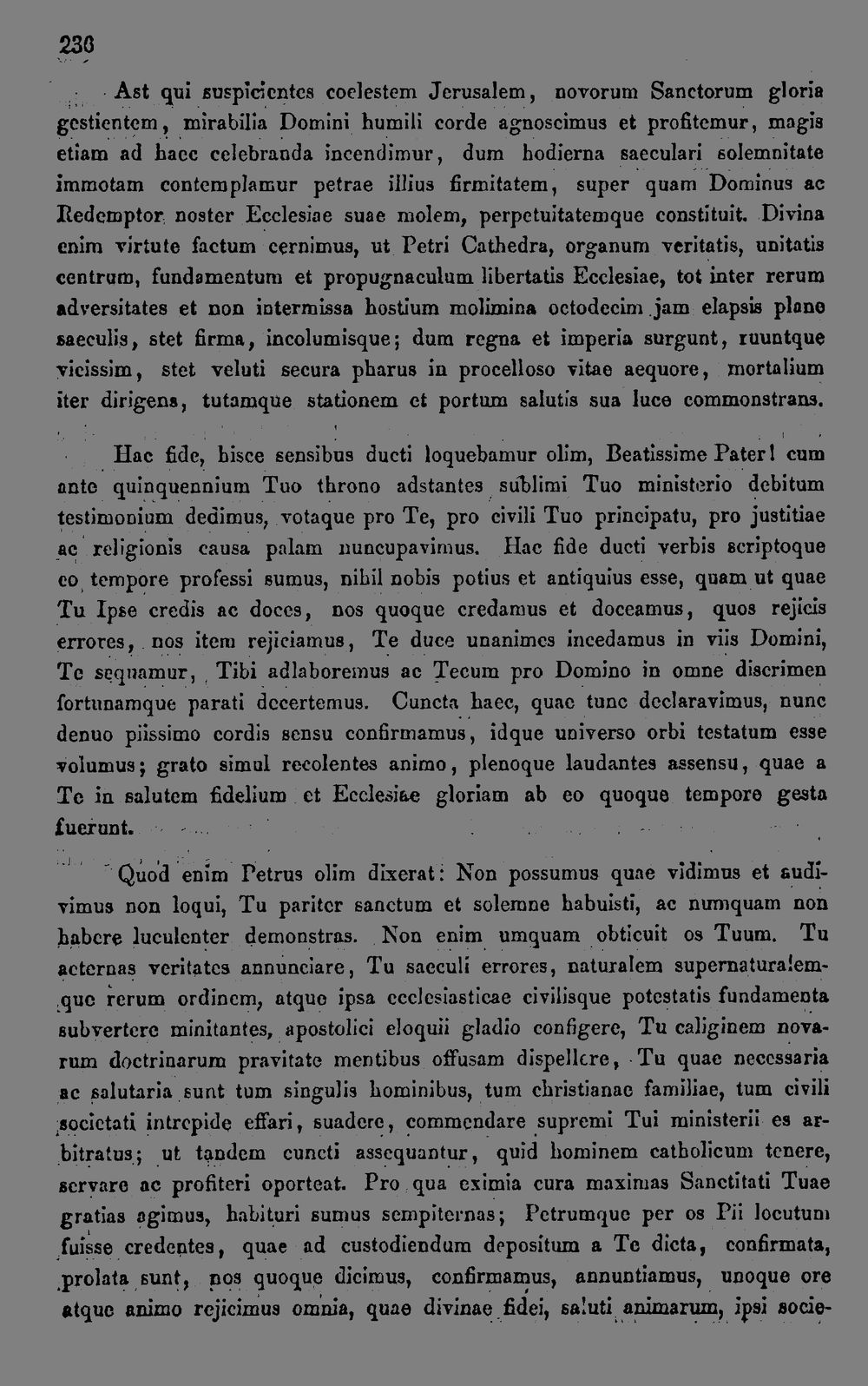 236

Ast qui suspicientes coelestem Jerusalem, novorum Sanctorum gloria gestientem, mirabilia Domini humili corde agnoscimus et profitemur, magis etiam ad haec celebranda incendimur, dum hodierna saeculari solemnitate immotam contemplamur petrae illius firmitatem, super quam Dominus ac Redemptor noster Ecclesiae suae molem, perpetuitatemque constituit. Divina enim virtute factum cernimus, ut Petri Cathedra, organum veritatis, unitatis centrum, fundamentum et propugnaculum libertatis Ecclesiae, tot inter rerum adversitates et non intermissa hostium molimina octodecim jam elapsis plane saeculis, stet firma, incolumisque; dum regna et imperia surgunt, ruuntque vicissim, stet veluti secura pharus in procelloso vitae aequore, mortalium iter dirigens, tutamque stationem et portum salutis sua luce commonstrans.

Hac fide, hisce sensibus ducti loquebamur olim, Beatissime Pater! cum ante quinquennium Tuo throno adstantes sublimi Tuo ministerio debitum testimonium dedimus, votaque pro Te, pro civili Tuo principatu, pro justitiae ac religionis causa palam nuncupavimus. Hac fide ducti verbis scriptoque eo tempore professi sumus, nihil nobis potius et antiquius esse, quam ut quae Tu Ipse credis ac doces, nos quoque credamus et doceamus, quos rejicis errores, nos item rejiciamus, Te duce unanimes incedamus in viis Domini, Te sequamur, Tibi adlaboremus ac Tecum pro Domino in omne discrimen fortunamque parati decertemus. Cuncta haec, quae tunc declaravimus, nunc denuo piissimo cordis sensu confirmamus, idque universo orbi testatum esse volumus; grato simul recolentes animo, plenoque laudantes assensu, quae a Te in salutem fidelium et Ecclesiae gloriam ab eo quoque tempore gesta fuerunt.

Quod enim Petrus olim dixerat: Non possumus quae vidimus et audivimus non loqui, Tu pariter sanctum et solemne habuisti, ac numquam non habere luculenter demonstras. Non enim umquam obticuit os Tuum. Tu aeternas veritates annunciare, Tu saeculi errores, naturalem supernaturalemque rerum ordinem, atque ipsa ecclesiasticae civilisque potestatis fundamenta subvertere minitantes, apostolici eloquii gladio configere, Tu caliginem novarum doctrinarum pravitate mentibus offusam dispellere, Tu quae necessaria ac salutaria sunt tum singulis hominibus, tum christianae familiae, tum civili societati intrepide effari, suadere, commendare supremi Tui ministerii es arbitratus; ut tandem cuncti assequantur, quid hominem catholicum tenere, servare ac profiteri oporteat. Pro qua eximia cura maximas Sanctitati Tuae gratias agimus, habituri sumus sempiternas; Petrumque per os Pii locutum fuisse credentes, quae ad custodiendum depositum a Te dicta, confirmata, prolata sunt, nos quoque dicimus, confirmamus, annuntiamus, unoque ore atque animo rejicimus omnia, quae divinae fidei, saluti animarum, ipsi socie-